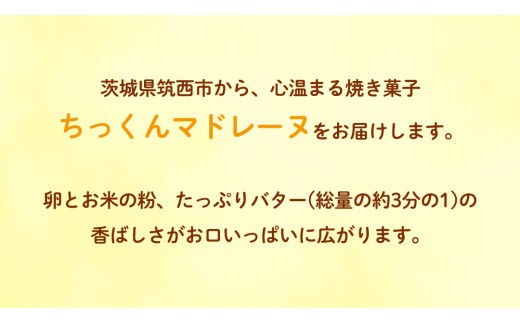 茨城県筑西市から、心温まる焼き菓子
ちっくんマドレーヌをお届けします。

卵とお米の粉、たっぷりバター(総量の約3分の1)の
香ばしさがお口いっぱいに広がります。